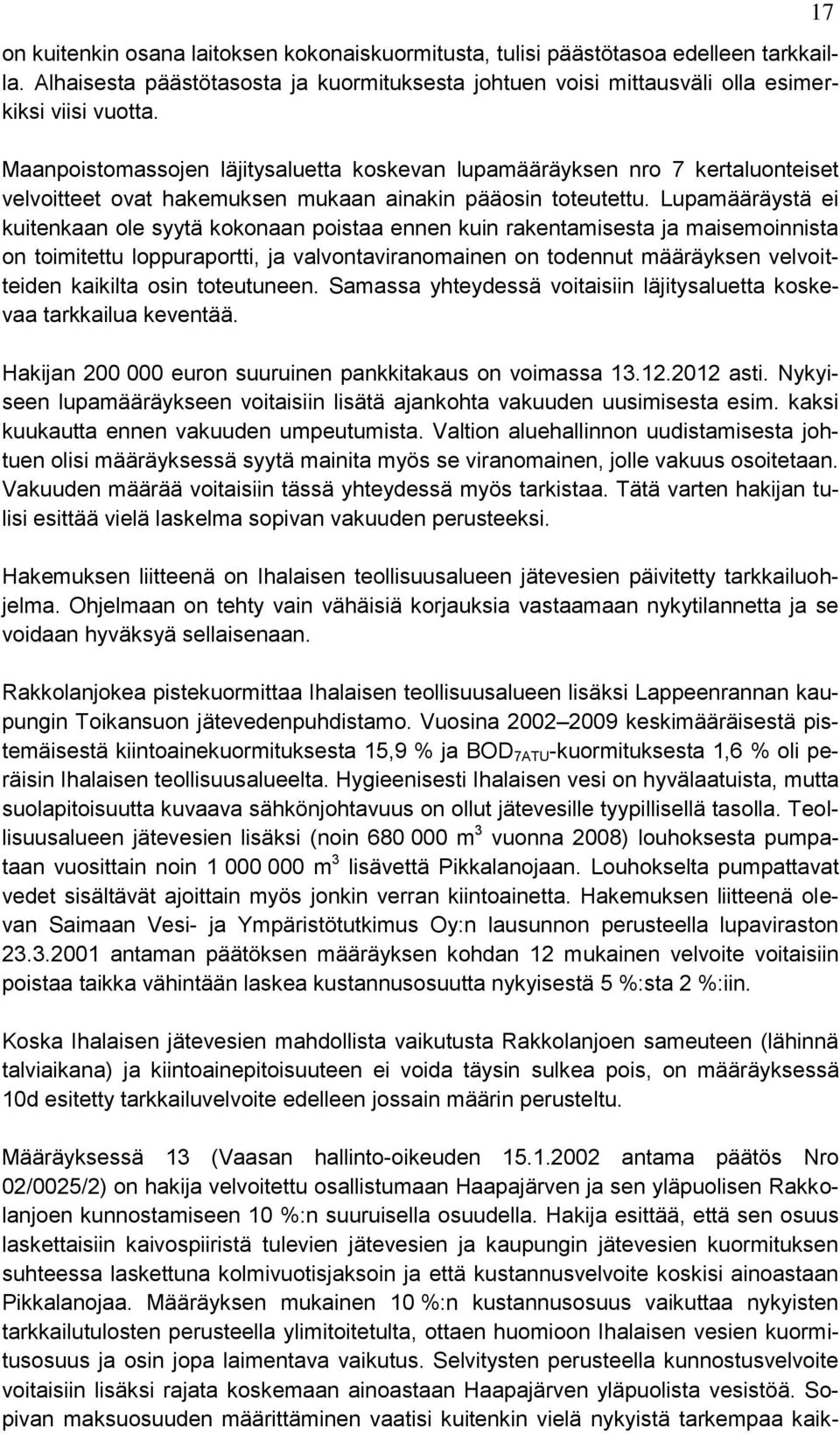 17

on kuitenkin osana laitoksen kokonaiskuormitusta, tulisi päästötasoa edelleen tarkkailla. Alhaisesta päästötasosta ja kuormituksesta johtuen voisi mittausväli olla esimerkiksi viisi vuotta.

Maanpoistomassojen läjitysaluetta koskevan lupamääräyksen nro 7 kertaluonteiset velvoitteet ovat hakemuksen mukaan ainakin pääosin toteutettu. Lupamääräystä ei kuitenkaan ole syytä kokonaan poistaa ennen kuin rakentamisesta ja maisemoinnista on toimitettu loppuraportti, ja valvontaviranomainen on todennut määräyksen velvoitteiden kaikilta osin toteutuneen. Samassa yhteydessä voitaisiin läjitysaluetta koskevaa tarkkailua keventää.

Hakijan 200 000 euron suuruinen pankkitakaus on voimassa 13.12.2012 asti. Nykyiseen lupamääräykseen voitaisiin lisätä ajankohta vakuuden uusimisesta esim. kaksi kuukautta ennen vakuuden umpeutumista. Valtion aluehallinnon uudistamisesta johtuen olisi määräyksessä syytä mainita myös se viranomainen, jolle vakuus osoitetaan. Vakuuden määrää voitaisiin tässä yhteydessä myös tarkistaa. Tätä varten hakijan tulisi esittää vielä laskelma sopivan vakuuden perusteeksi.

Hakemuksen liitteenä on Ihalaisen teollisuusalueen jätevesien päivitetty tarkkailuohjelma. Ohjelmaan on tehty vain vähäisiä korjauksia vastaamaan nykytilannetta ja se voidaan hyväksyä sellaisenaan.

Rakkolanjokea pistekuormittaa Ihalaisen teollisuusalueen lisäksi Lappeenrannan kaupungin Toikansuon jätevedenpuhdistamo. Vuosina 2002–2009 keskimääräisestä pistemäisestä kiintoainekuormituksesta 15,9 % ja $BOD_{7ATU}$-kuormituksesta 1,6 % oli peräisin Ihalaisen teollisuusalueelta. Hygieenisesti Ihalaisen vesi on hyvälaatuista, mutta suolapitoisuutta kuvaava sähkönjohtavuus on ollut jätevesille tyypillisellä tasolla. Teollisuusalueen jätevesien lisäksi (noin 680 000 $m^3$ vuonna 2008) louhoksesta pumpataan vuosittain noin 1 000 000 $m^3$ lisävettä Pikkalanojaan. Louhokselta pumpattavat vedet sisältävät ajoittain myös jonkin verran kiintoainetta. Hakemuksen liitteenä olevan Saimaan Vesi- ja Ympäristötutkimus Oy:n lausunnon perusteella lupaviraston 23.3.2001 antaman päätöksen määräyksen kohdan 12 mukainen velvoite voitaisiin poistaa taikka vähintään laskea kustannusosuutta nykyisestä 5 %:sta 2 %:iin.

Koska Ihalaisen jätevesien mahdollista vaikutusta Rakkolanjoen sameuteen (lähinnä talviaikana) ja kiintoainepitoisuuteen ei voida täysin sulkea pois, on määräyksessä 10d esitetty tarkkailuvelvoite edelleen jossain määrin perusteltu.

Määräyksessä 13 (Vaasan hallinto-oikeuden 15.1.2002 antama päätös Nro 02/0025/2) on hakija velvoitettu osallistumaan Haapajärven ja sen yläpuolisen Rakkolanjoen kunnostamiseen 10 %:n suuruisella osuudella. Hakija esittää, että sen osuus laskettaisiin kaivospiiristä tulevien jätevesien ja kaupungin jätevesien kuormituksen suhteessa laskettuna kolmivuotisjaksoin ja että kustannusvelvoite koskisi ainoastaan Pikkalanojaa. Määräyksen mukainen 10 %:n kustannusosuus vaikuttaa nykyisten tarkkailutulosten perusteella ylimitoitetulta, ottaen huomioon Ihalaisen vesien kuormitusosuus ja osin jopa laimentava vaikutus. Selvitysten perusteella kunnostusvelvoite voitaisiin lisäksi rajata koskemaan ainoastaan Haapajärven yläpuolista vesistöä. Sopivan maksuosuuden määrittäminen vaatisi kuitenkin vielä nykyistä tarkempaa kaik-